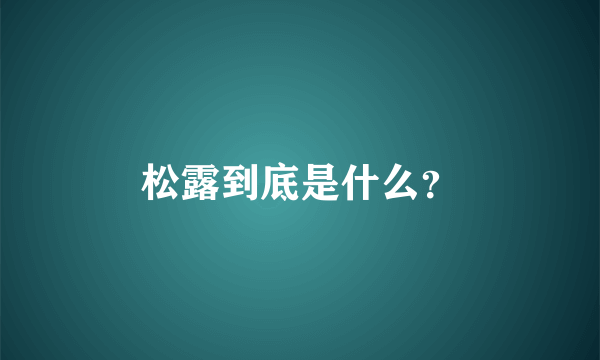 松露到底是什么?